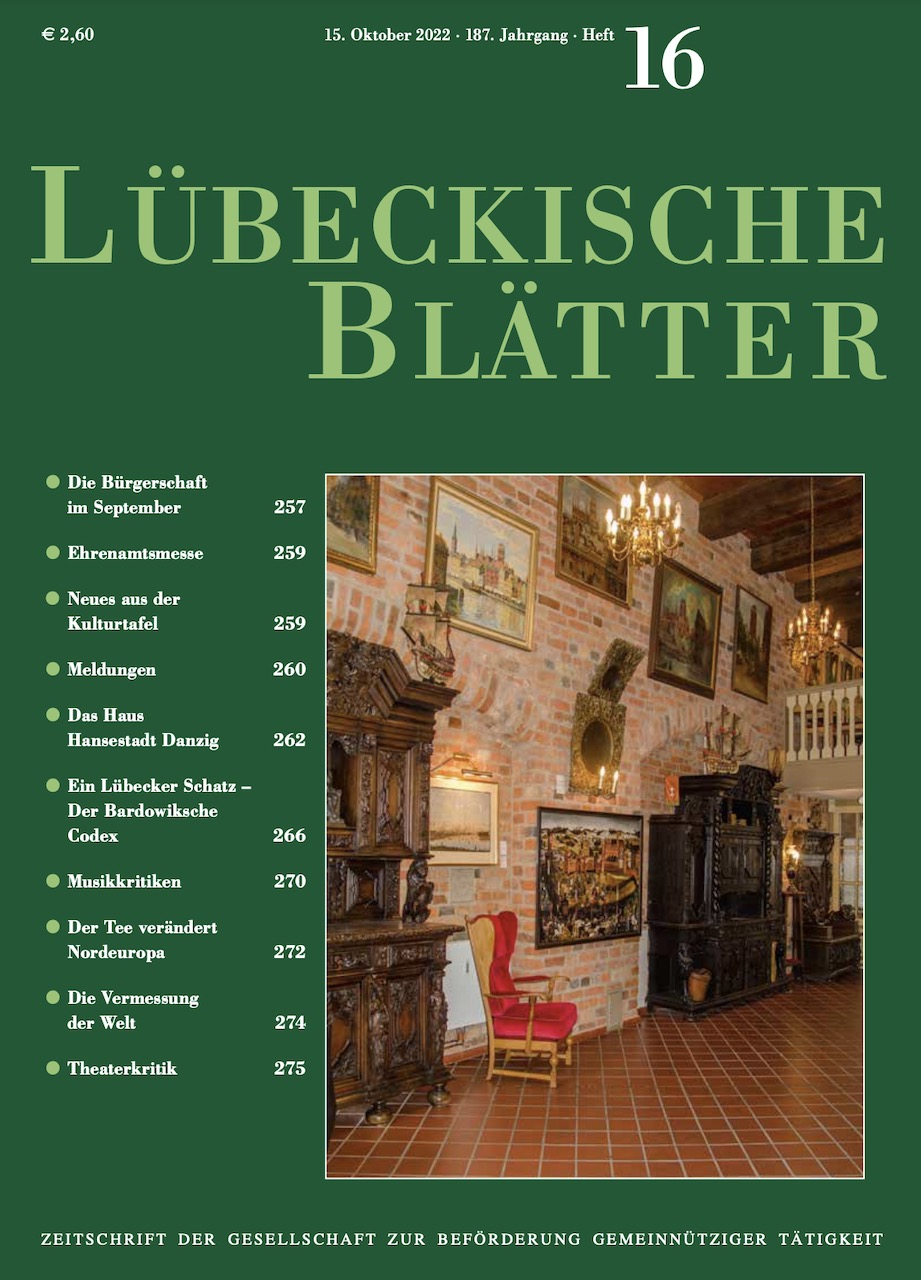 € 2,60

15. Oktober 2022 · 187. Jahrgang · Heft 16

LÜBECKISCHE BLÄTTER

• Die Bürgerschaft im September 257

• Ehrenamtsmesse 259

• Neues aus der Kulturtafel 259

• Meldungen 260

• Das Haus Hansestadt Danzig 262

• Ein Lübecker Schatz – Der Bardowiksche Codex 266

• Musikkritiken 270

• Der Tee verändert Nordeuropa 272

• Die Vermessung der Welt 274

• Theaterkritik 275

ZEITSCHRIFT DER GESELLSCHAFT ZUR BEFÖRDERUNG GEMEINNÜTZIGER TÄTIGKEIT